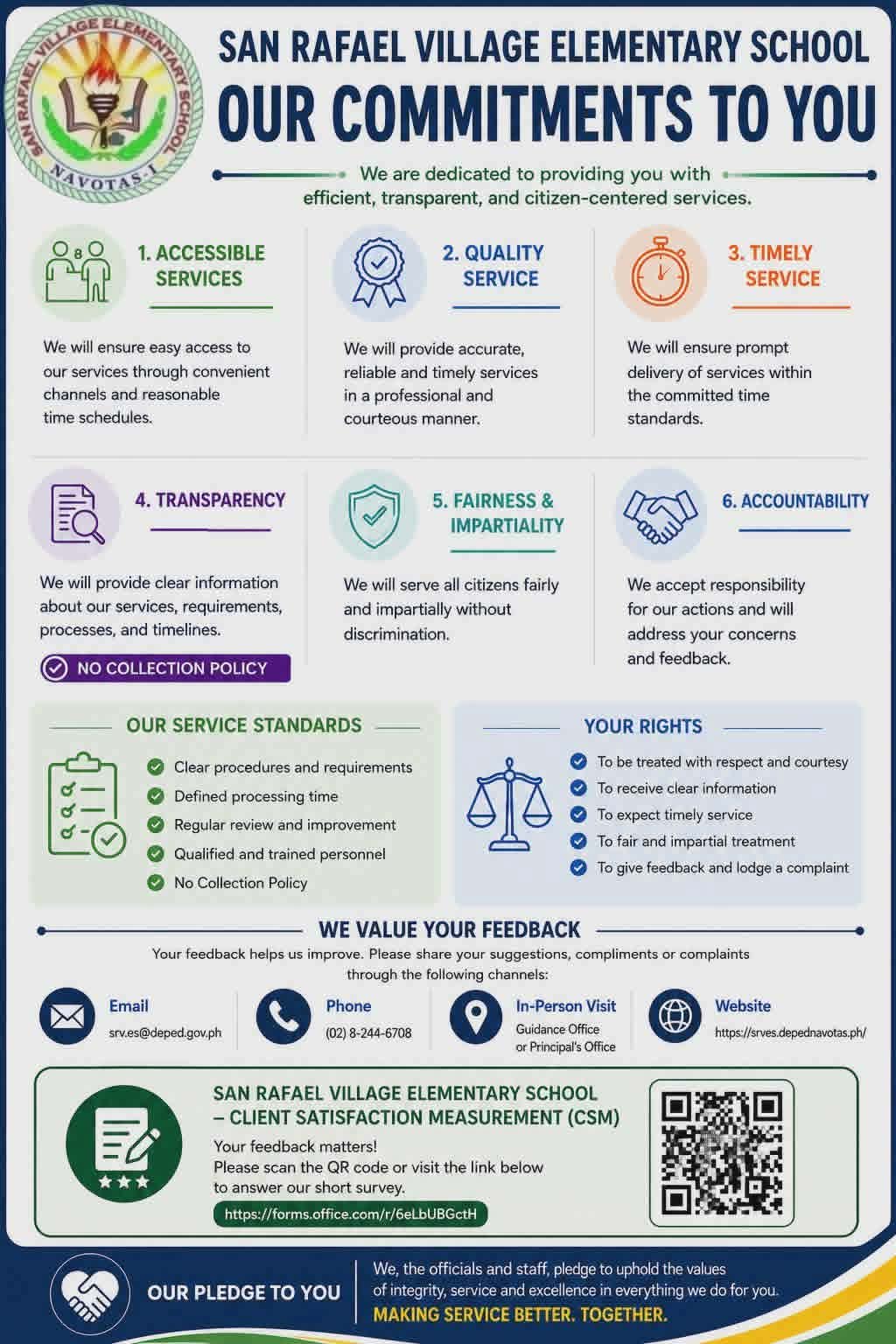 SAN RAFAEL VILLAGE ELEMENTARY SCHOOL
NAVOTAS-I

SAN RAFAEL VILLAGE ELEMENTARY SCHOOL
OUR COMMITMENTS TO YOU

We are dedicated to providing you with efficient, transparent, and citizen-centered services.

1. ACCESSIBLE SERVICES
We will ensure easy access to our services through convenient channels and reasonable time schedules.

2. QUALITY SERVICE
We will provide accurate, reliable and timely services in a professional and courteous manner.

3. TIMELY SERVICE
We will ensure prompt delivery of services within the committed time standards.

4. TRANSPARENCY
We will provide clear information about our services, requirements, processes, and timelines.
NO COLLECTION POLICY

5. FAIRNESS & IMPARTIALITY
We will serve all citizens fairly and impartially without discrimination.

6. ACCOUNTABILITY
We accept responsibility for our actions and will address your concerns and feedback.

OUR SERVICE STANDARDS
Clear procedures and requirements
Defined processing time
Regular review and improvement
Qualified and trained personnel
No Collection Policy

YOUR RIGHTS
To be treated with respect and courtesy
To receive clear information
To expect timely service
To fair and impartial treatment
To give feedback and lodge a complaint

WE VALUE YOUR FEEDBACK
Your feedback helps us improve. Please share your suggestions, compliments or complaints through the following channels:

Email
srv.es@deped.gov.ph

Phone
(02) 8-244-6708

In-Person Visit
Guidance Office or Principal's Office

Website
https://srves.depednavotas.ph/

SAN RAFAEL VILLAGE ELEMENTARY SCHOOL – CLIENT SATISFACTION MEASUREMENT (CSM)
Your feedback matters!
Please scan the QR code or visit the link below to answer our short survey.
https://forms.office.com/r/6eLbUBGctH

OUR PLEDGE TO YOU
We, the officials and staff, pledge to uphold the values of integrity, service and excellence in everything we do for you.
MAKING SERVICE BETTER. TOGETHER.